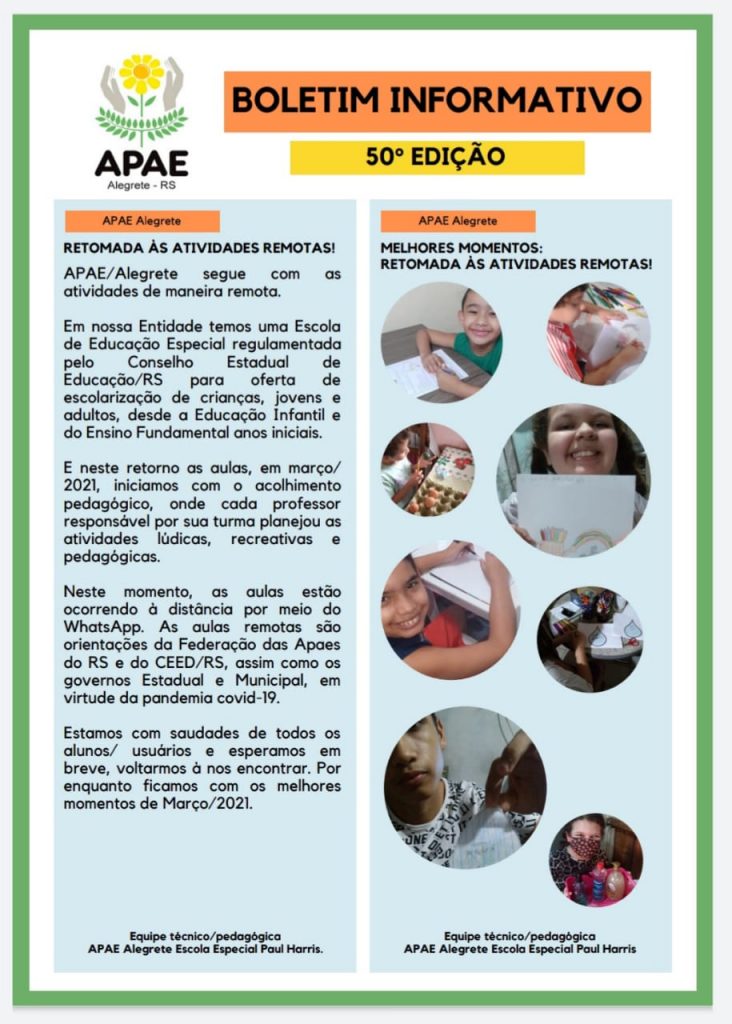 APAE
Alegrete - RS

BOLETIM INFORMATIVO

50º EDIÇÃO

APAE Alegrete

RETOMADA ÀS ATIVIDADES REMOTAS!

APAE/Alegrete segue com as atividades de maneira remota.

Em nossa Entidade temos uma Escola de Educação Especial regulamentada pelo Conselho Estadual de Educação/RS para oferta de escolarização de crianças, jovens e adultos, desde a Educação Infantil e do Ensino Fundamental anos iniciais.

E neste retorno as aulas, em março/ 2021, iniciamos com o acolhimento pedagógico, onde cada professor responsável por sua turma planejou as atividades lúdicas, recreativas e pedagógicas.

Neste momento, as aulas estão ocorrendo à distância por meio do WhatsApp. As aulas remotas são orientações da Federação das Apaes do RS e do CEED/RS, assim como os governos Estadual e Municipal, em virtude da pandemia covid-19.

Estamos com saudades de todos os alunos/ usuários e esperamos em breve, voltarmos à nos encontrar. Por enquanto ficamos com os melhores momentos de Março/2021.

Equipe técnico/pedagógica
APAE Alegrete Escola Especial Paul Harris.

APAE Alegrete

MELHORES MOMENTOS:
RETOMADA ÀS ATIVIDADES REMOTAS!

Equipe técnico/pedagógica
APAE Alegrete Escola Especial Paul Harris